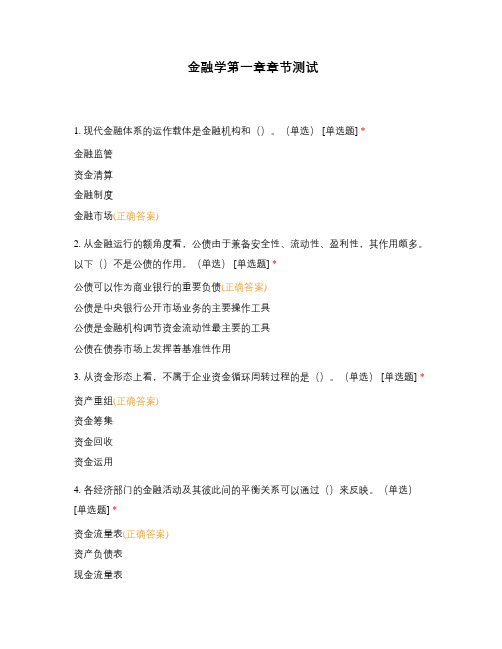 金融学第一章章节测试

1. 现代金融体系的运作载体是金融机构和（）。（单选） [单选题] *

金融监管

资金清算

金融制度

金融市场(正确答案)

2. 从金融运行的额角度看，公债由于兼备安全性、流动性、盈利性，其作用颇多。以下（）不是公债的作用。（单选） [单选题] *

公债可以作为商业银行的重要负债(正确答案)

公债是中央银行公开市场业务的主要操作工具

公债是金融机构调节资金流动性最主要的工具

公债在债券市场上发挥着基准性作用

3. 从资金形态上看，不属于企业资金循环周转过程的是（）。（单选） [单选题] *

资产重组(正确答案)

资金筹集

资金回收

资金运用

4. 各经济部门的金融活动及其彼此间的平衡关系可以通过（）来反映。（单选） [单选题] *

资金流量表(正确答案)

资产负债表

现金流量表